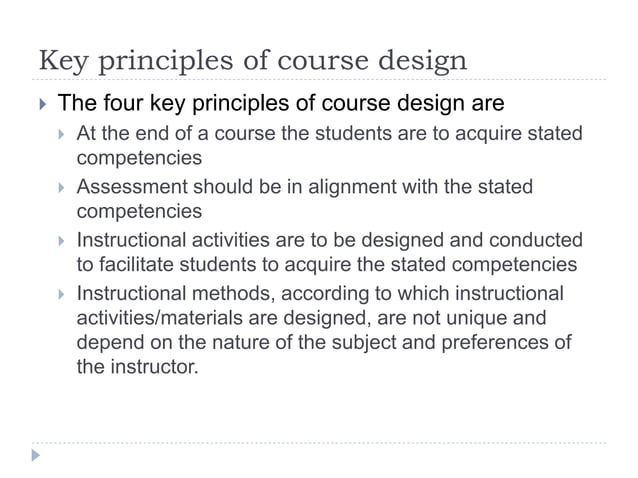 Key principles of course design

The four key principles of course design are

At the end of a course the students are to acquire stated competencies

Assessment should be in alignment with the stated competencies

Instructional activities are to be designed and conducted to facilitate students to acquire the stated competencies

Instructional methods, according to which instructional activities/materials are designed, are not unique and depend on the nature of the subject and preferences of the instructor.